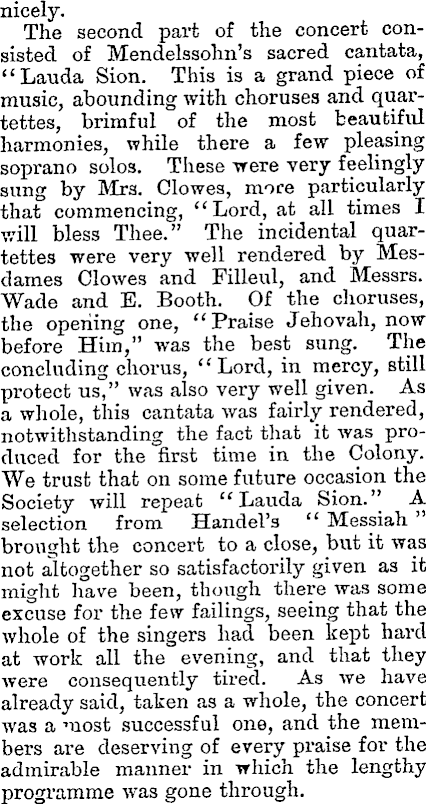 nicely.

The second part of the concert consisted of Mendelssohn's sacred cantata, "Lauda Sion. This is a grand piece of music, abounding with choruses and quartettes, brimful of the most beautiful harmonies, while there a few pleasing soprano solos. These were very feelingly sung by Mrs. Clowes, more particularly that commencing, "Lord, at all times I will bless Thee." The incidental quartettes were very well rendered by Mesdames Clowes and Filleul, and Messrs. Wade and E. Booth. Of the choruses, the opening one, "Praise Jehovah, now before Him," was the best sung. The concluding chorus, "Lord, in mercy, still protect us," was also very well given. As a whole, this cantata was fairly rendered, notwithstanding the fact that it was produced for the first time in the Colony. We trust that on some future occasion the Society will repeat "Lauda Sion." A selection from Handel's "Messiah" brought the concert to a close, but it was not altogether so satisfactorily given as it might have been, though there was some excuse for the few failings, seeing that the whole of the singers had been kept hard at work all the evening, and that they were consequently tired. As we have already said, taken as a whole, the concert was a most successful one, and the members are deserving of every praise for the admirable manner in which the lengthy programme was gone through.